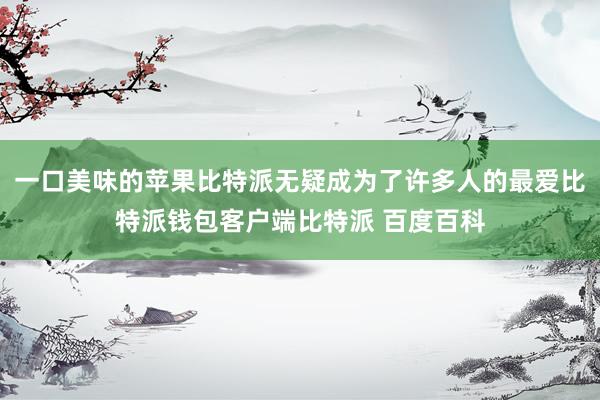 一口美味的苹果比特派无疑成为了许多人的最爱比特派钱包客户端比特派 百度百科